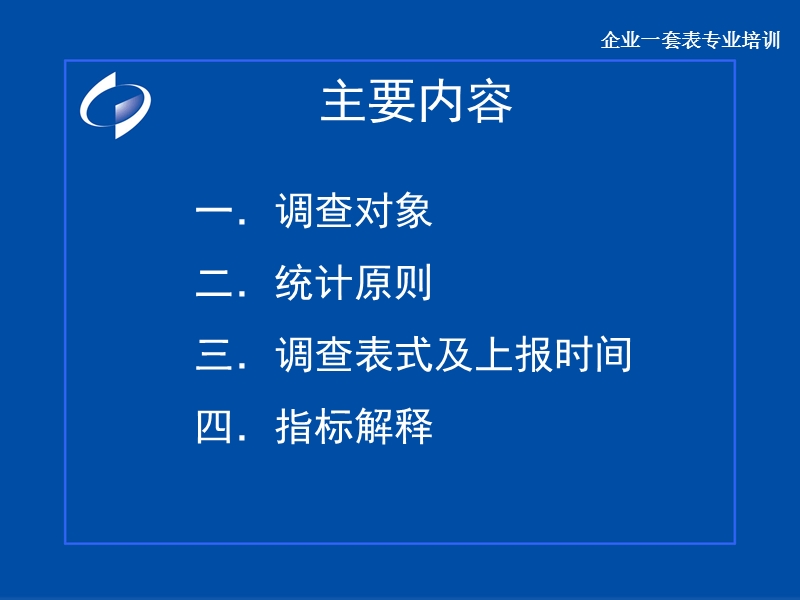 企业一套表专业培训

主要内容

一．调查对象

二．统计原则

三．调查表式及上报时间

四．指标解释